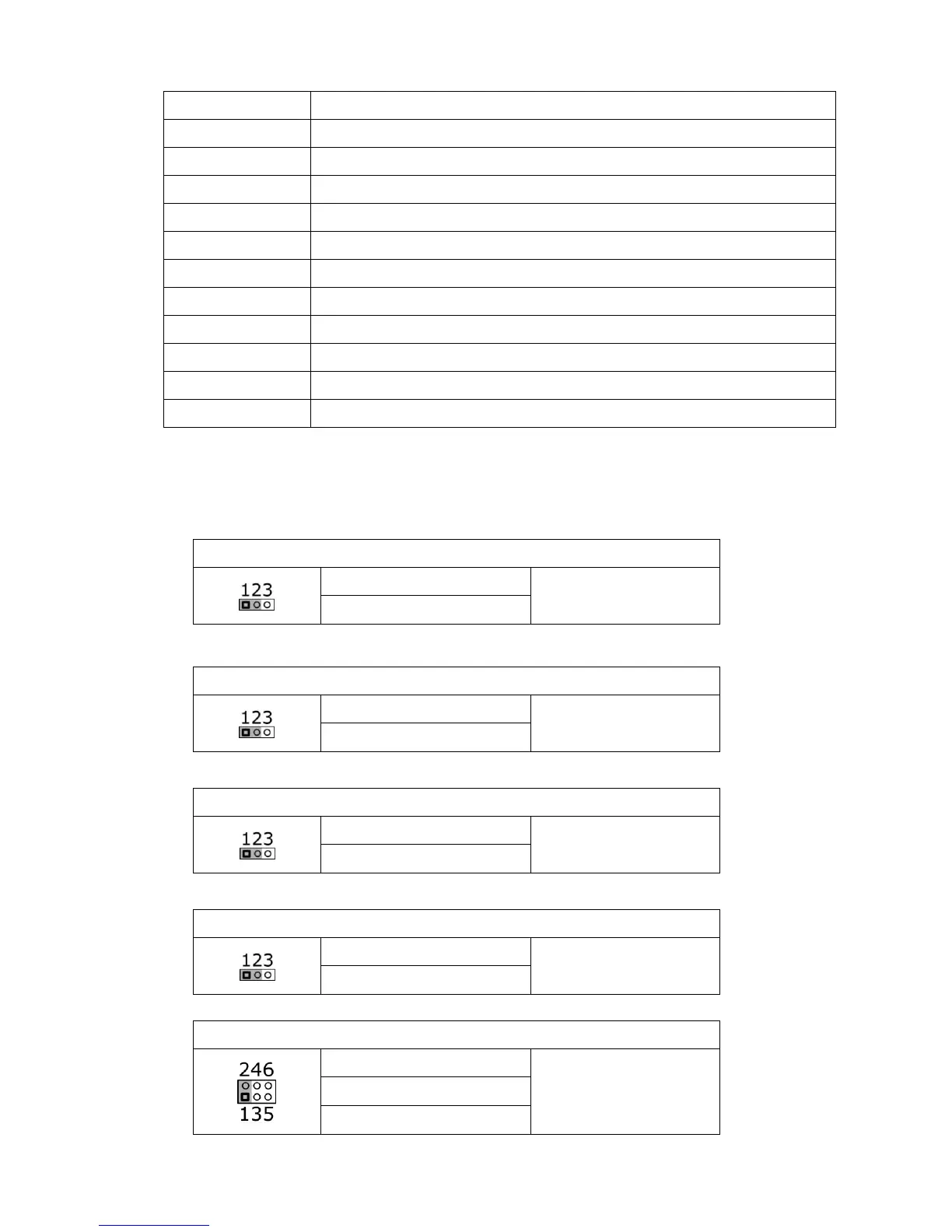 123

123

123

123

246

135